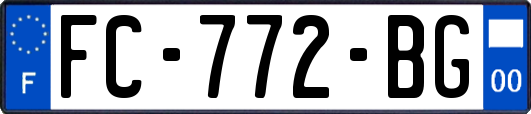 F
FC-772-BG
00